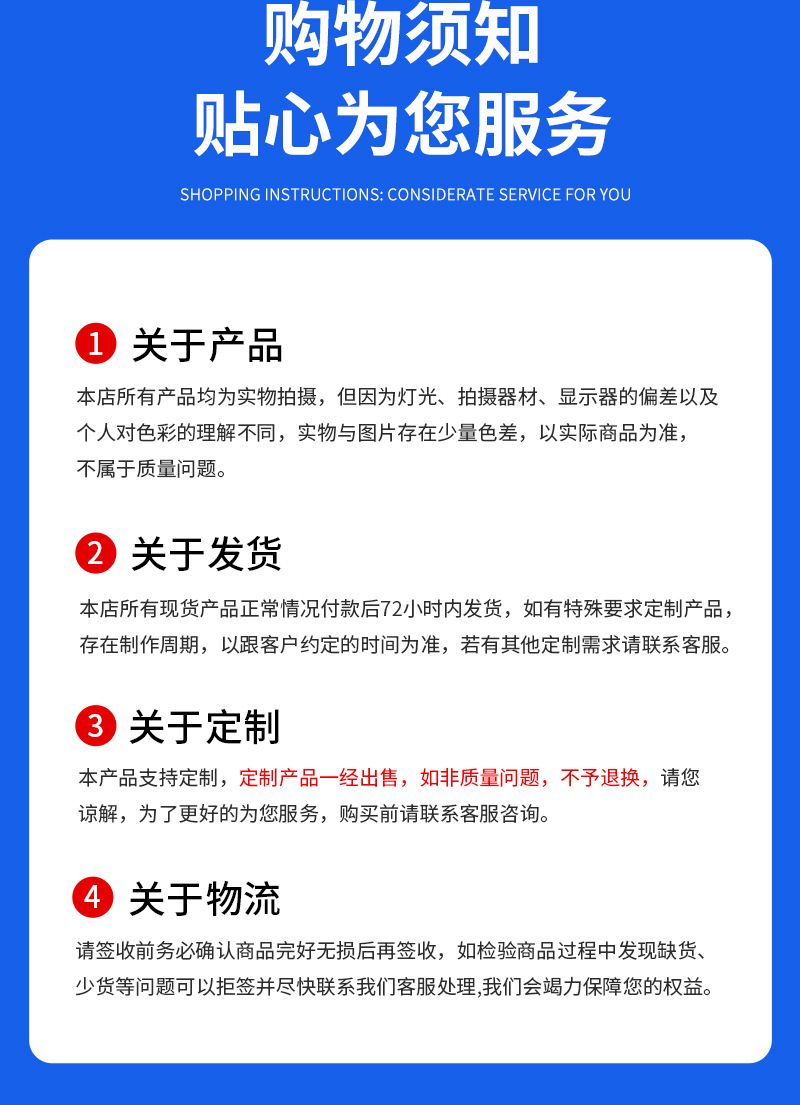 购物须知
贴心为您服务

SHOPPING INSTRUCTIONS: CONSIDERATE SERVICE FOR YOU

1 关于产品

本店所有产品均为实物拍摄，但因为灯光、拍摄器材、显示器的偏差以及个人对色彩的理解不同，实物与图片存在少量色差，以实际商品为准，不属于质量问题。

2 关于发货

本店所有现货产品正常情况付款后72小时内发货，如有特殊要求定制产品，存在制作周期，以跟客户约定的时间为准，若有其他定制需求请联系客服。

3 关于定制

本产品支持定制，定制产品一经出售，如非质量问题，不予退换，请您谅解，为了更好的为您服务，购买前请联系客服咨询。

4 关于物流

请签收前务必确认商品完好无损后再签收，如检验商品过程中发现缺货、少货等问题可以拒签并尽快联系我们客服处理,我们会竭力保障您的权益。